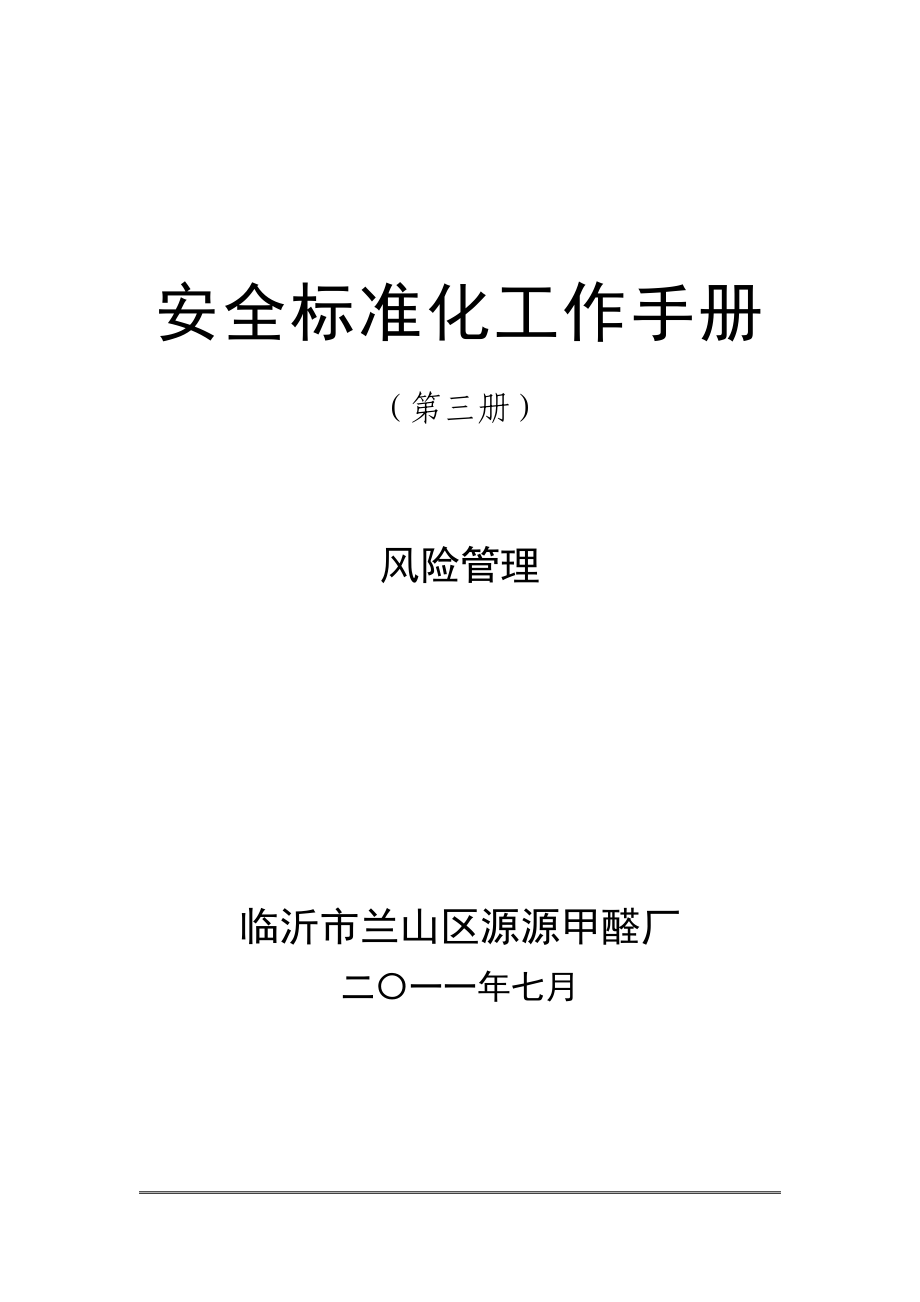 安全标准化工作手册

（第三册）

风险管理

临沂市兰山区源源甲醛厂

二〇一一年七月